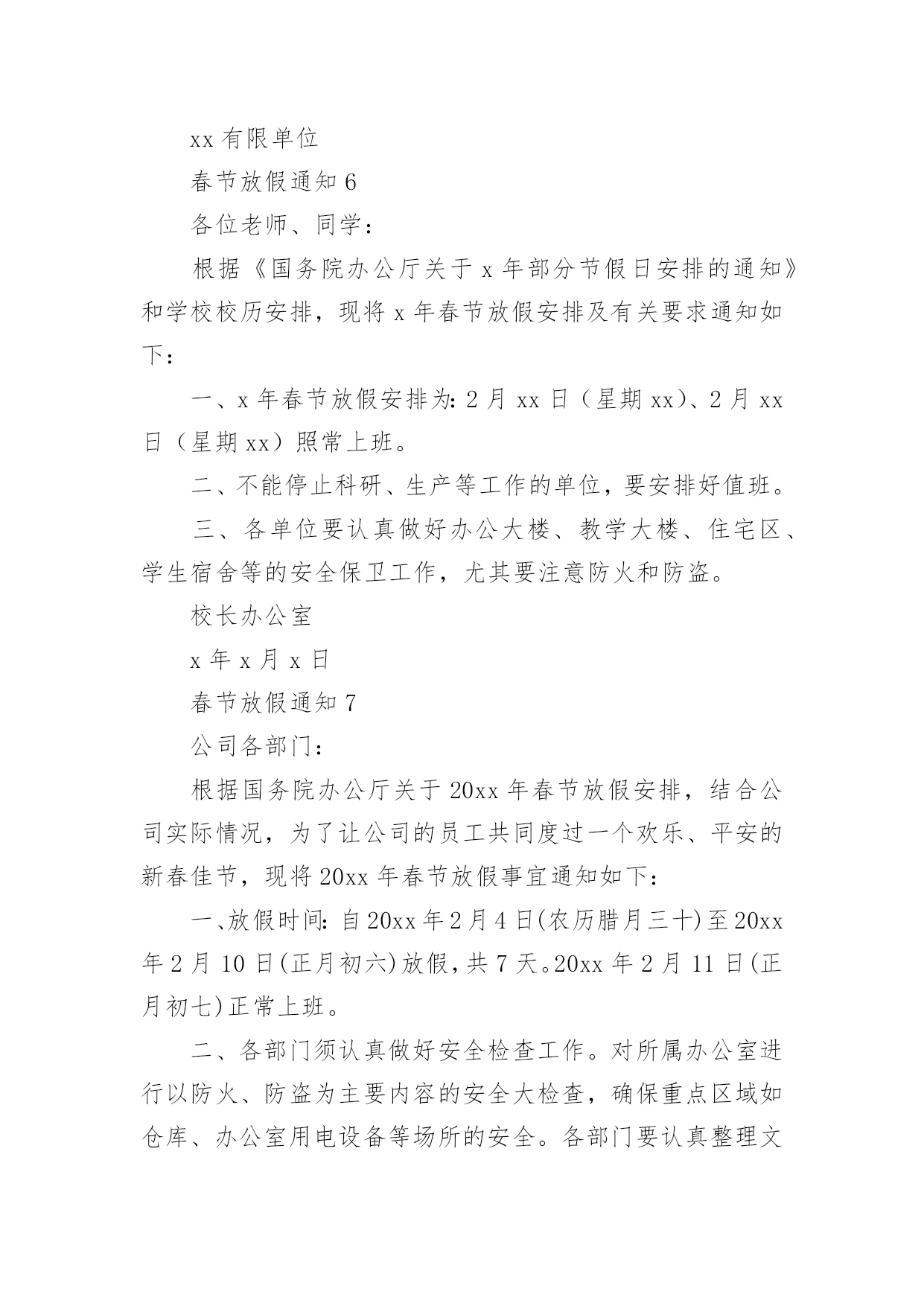 xx 有限单位

春节放假通知 6

各位老师、同学：

根据《国务院办公厅关于 x 年部分节假日安排的通知》和学校校历安排，现将 x 年春节放假安排及有关要求通知如下：

一、x 年春节放假安排为: 2 月 xx 日（星期 xx）、2 月 xx 日（星期 xx）照常上班。

二、不能停止科研、生产等工作的单位，要安排好值班。

三、各单位要认真做好办公大楼、教学大楼、住宅区、学生宿舍等的安全保卫工作，尤其要注意防火和防盗。

校长办公室

x 年 x 月 x 日

春节放假通知 7

公司各部门：

根据国务院办公厅关于 20xx 年春节放假安排，结合公司实际情况，为了让公司的员工共同度过一个欢乐、平安的新春佳节，现将 20xx 年春节放假事宜通知如下：

一、放假时间: 自 20xx 年 2 月 4 日(农历腊月三十)至 20xx 年 2 月 10 日(正月初六)放假，共 7 天。20xx 年 2 月 11 日(正月初七)正常上班。

二、各部门须认真做好安全检查工作。对所属办公室进行以防火、防盗为主要内容的安全大检查，确保重点区域如仓库、办公室用电设备等场所的安全。各部门要认真整理文